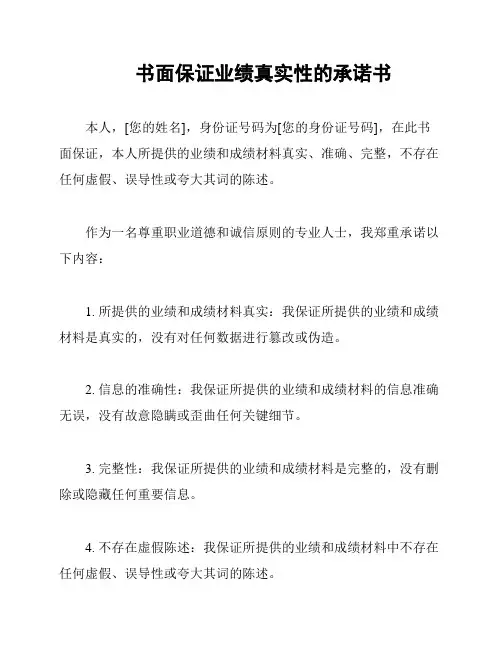 书面保证业绩真实性的承诺书

本人，[您的姓名]，身份证号码为[您的身份证号码]，在此书面保证，本人所提供的业绩和成绩材料真实、准确、完整，不存在任何虚假、误导性或夸大其词的陈述。

作为一名尊重职业道德和诚信原则的专业人士，我郑重承诺以下内容：

1. 所提供的业绩和成绩材料真实：我保证所提供的业绩和成绩材料是真实的，没有对任何数据进行篡改或伪造。

2. 信息的准确性：我保证所提供的业绩和成绩材料的信息准确无误，没有故意隐瞒或歪曲任何关键细节。

3. 完整性：我保证所提供的业绩和成绩材料是完整的，没有删除或隐藏任何重要信息。

4. 不存在虚假陈述：我保证所提供的业绩和成绩材料中不存在任何虚假、误导性或夸大其词的陈述。